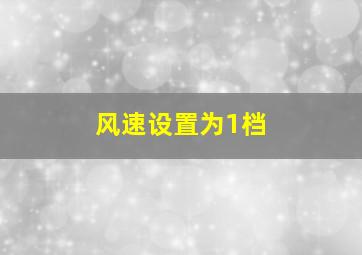 风速设置为1档